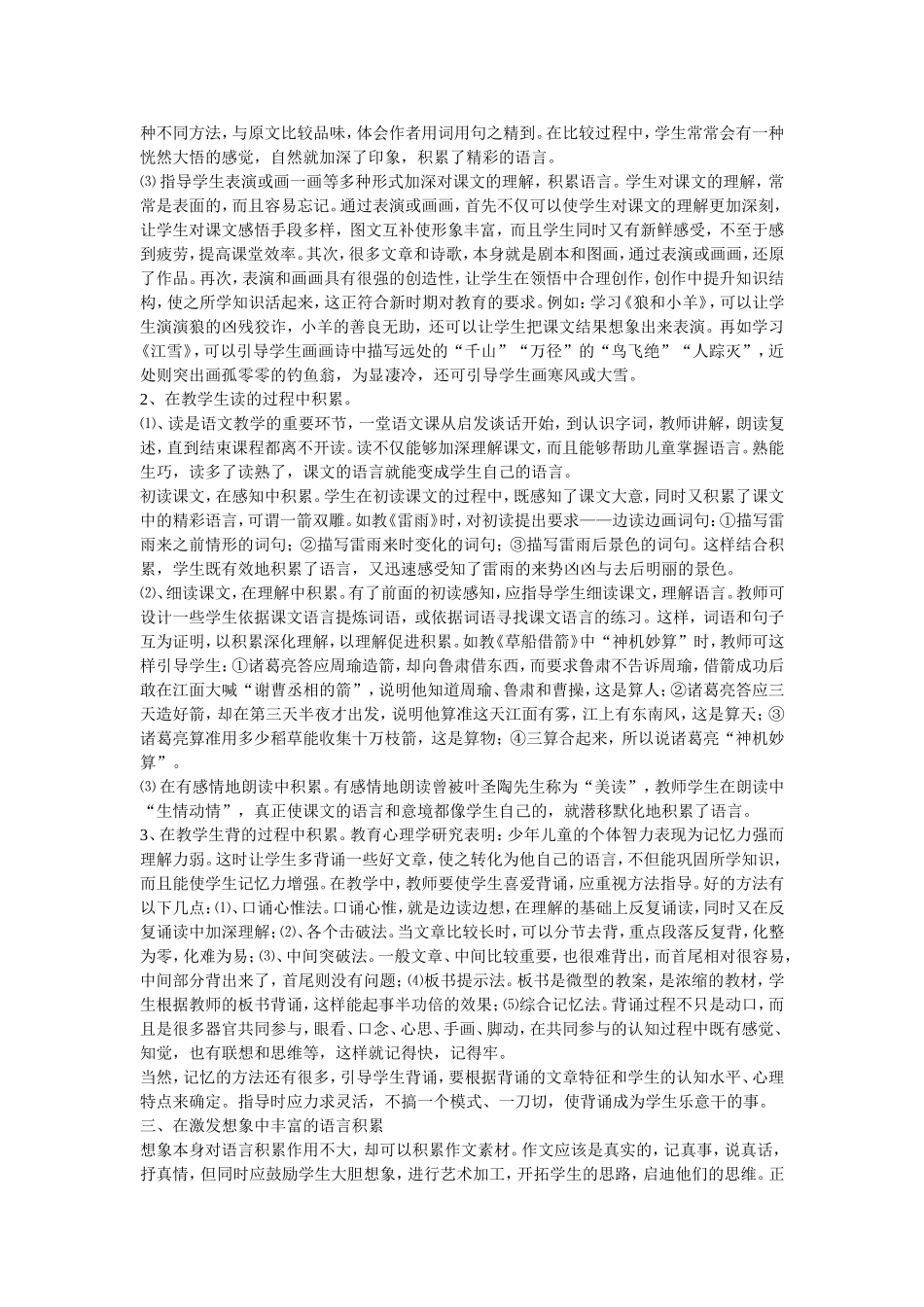 种不同方法，与原文比较品味，体会作者用词用句之精到。在比较过程中，学生常常会有一种恍然大悟的感觉，自然就加深了印象，积累了精彩的语言。

⑶ 指导学生表演或画一画等多种形式加深对课文的理解，积累语言。学生对课文的理解，常常是表面的，而且容易忘记。通过表演或画画，首先不仅可以使学生对课文的理解更加深刻，让学生对课文感悟手段多样，图文互补使形象丰富，而且学生同时又有新鲜感受，不至于感到疲劳，提高课堂效率。其次，很多文章和诗歌，本身就是剧本和图画，通过表演或画画，还原了作品。再次，表演和画画具有很强的创造性，让学生在领悟中合理创作，创作中提升知识结构，使之所学知识活起来，这正符合新时期对教育的要求。例如：学习《狼和小羊》，可以让学生演演狼的凶残狡诈，小羊的善良无助，还可以让学生把课文结果想象出来表演。再如学习《江雪》，可以引导学生画画诗中描写远处的“千山”“万径”的“鸟飞绝”“人踪灭”，近处则突出画孤零零的钓鱼翁，为显凄冷，还可引导学生画寒风或大雪。

2、在教学生读的过程中积累。

⑴、读是语文教学的重要环节，一堂语文课从启发谈话开始，到认识字词，教师讲解，朗读复述，直到结束课程都离不开读。读不仅能够加深理解课文，而且能够帮助儿童掌握语言。熟能生巧，读多了读熟了，课文的语言就能变成学生自己的语言。

初读课文，在感知中积累。学生在初读课文的过程中，既感知了课文大意，同时又积累了课文中的精彩语言，可谓一箭双雕。如教《雷雨》时，对初读提出要求——边读边画词句：①描写雷雨来之前情形的词句；②描写雷雨来时变化的词句；③描写雷雨后景色的词句。这样结合积累，学生既有效地积累了语言，又迅速感受知了雷雨的来势凶凶与去后明丽的景色。

⑵、细读课文，在理解中积累。有了前面的初读感知，应指导学生细读课文，理解语言。教师可设计一些学生依据课文语言提炼词语，或依据词语寻找课文语言的练习。这样，词语和句子互为证明，以积累深化理解，以理解促进积累。如教《草船借箭》中“神机妙算”时，教师可这样引导学生：①诸葛亮答应周瑜造箭，却向鲁肃借东西，而要求鲁肃不告诉周瑜，借箭成功后敢在江面大喊“谢曹丞相的箭”，说明他知道周瑜、鲁肃和曹操，这是算人；②诸葛亮答应三天造好箭，却在第三天半夜才出发，说明他算准这天江面有雾，江上有东南风，这是算天；③诸葛亮算准用多少稻草能收集十万枝箭，这是算物；④三算合起来，所以说诸葛亮“神机妙算”。

⑶ 在有感情地朗读中积累。有感情地朗读曾被叶圣陶先生称为“美读”，教师学生在朗读中“生情动情”，真正使课文的语言和意境都像学生自己的，就潜移默化地积累了语言。

3、在教学生背的过程中积累。教育心理学研究表明：少年儿童的个体智力表现为记忆力强而理解力弱。这时让学生多背诵一些好文章，使之转化为他自己的语言，不但能巩固所学知识，而且能使学生记忆力增强。在教学中，教师要使学生喜爱背诵，应重视方法指导。好的方法有以下几点：⑴、口诵心惟法。口诵心惟，就是边读边想，在理解的基础上反复诵读，同时又在反复诵读中加深理解；⑵、各个击破法。当文章比较长时，可以分节去背，重点段落反复背，化整为零，化难为易；⑶、中间突破法。一般文章、中间比较重要，也很难背出，而首尾相对很容易，中间部分背出来了，首尾则没有问题；⑷板书提示法。板书是微型的教案，是浓缩的教材，学生根据教师的板书背诵，这样能起事半功倍的效果；⑸综合记忆法。背诵过程不只是动口，而且是很多器官共同参与，眼看、口念、心思、手画、脚动，在共同参与的认知过程中既有感觉、知觉，也有联想和思维等，这样就记得快，记得牢。

当然，记忆的方法还有很多，引导学生背诵，要根据背诵的文章特征和学生的认知水平、心理特点来确定。指导时应力求灵活，不搞一个模式、一刀切，使背诵成为学生乐意干的事。

三、在激发想象中丰富的语言积累

想象本身对语言积累作用不大，却可以积累作文素材。作文应该是真实的，记真事，说真话，抒真情，但同时应鼓励学生大胆想象，进行艺术加工，开拓学生的思路，启迪他们的思维。正